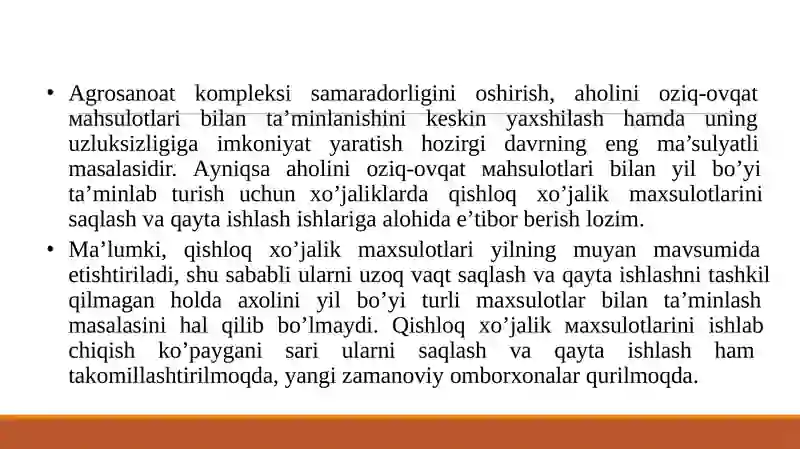 • Agrosanoat kompleksi samaradorligini oshirish, aholini oziq-ovqat мahsulotlari bilan ta’minlanishini keskin yaxshilash hamda uning uzluksizligiga imkoniyat yaratish hozirgi davrning eng ma’sulyatli masalasidir. Ayniqsa aholini oziq-ovqat мahsulotlari bilan yil bo’yi ta’minlab turish uchun xo’jaliklarda qishloq xo’jalik maxsulotlarini saqlash va qayta ishlash ishlariga alohida e’tibor berish lozim.

• Ma’lumki, qishloq xo’jalik maxsulotlari yilning muyan mavsumida etishtiriladi, shu sababli ularni uzoq vaqt saqlash va qayta ishlashni tashkil qilmagan holda axolini yil bo’yi turli maxsulotlar bilan ta’minlash masalasini hal qilib bo’lmaydi. Qishloq xo’jalik мaxsulotlarini ishlab chiqish ko’paygani sari ularni saqlash va qayta ishlash ham takomillashtirilmoqda, yangi zamanoviy omborxonalar qurilmoqda.